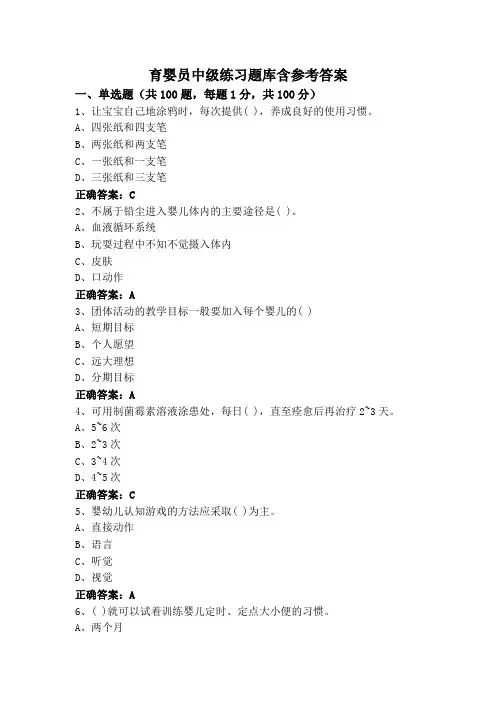 育婴员中级练习题库含参考答案

一、单选题（共 100 题，每题 1 分，共 100 分）

1、让宝宝自己地涂鸦时，每次提供( )，养成良好的使用习惯。

A、四张纸和四支笔

B、两张纸和两支笔

C、一张纸和一支笔

D、三张纸和三支笔

正确答案：C

2、不属于铅尘进入婴儿体内的主要途径是( )。

A、血液循环系统

B、玩耍过程中不知不觉摄入体内

C、皮肤

D、口动作

正确答案：A

3、团体活动的教学目标一般要加入每个婴儿的( )

A、短期目标

B、个人愿望

C、远大理想

D、分期目标

正确答案：A

4、可用制菌霉素溶液涂患处，每日( )，直至痊愈后再治疗 2~3 天。

A、5~6 次

B、2~3 次

C、3~4 次

D、4~5 次

正确答案：C

5、婴幼儿认知游戏的方法应采取( )为主。

A、直接动作

B、语言

C、听觉

D、视觉

正确答案：A

6、( )就可以试着训练婴儿定时、定点大小便的习惯。

A、两个月